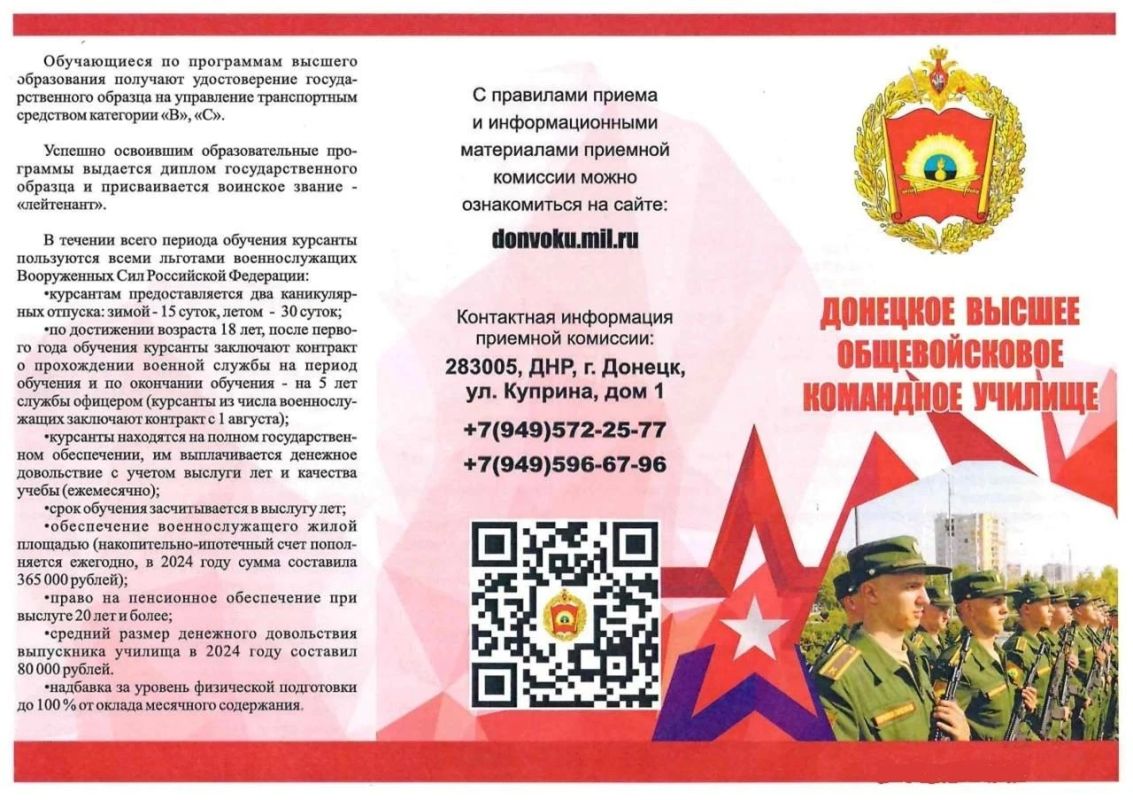 Обучающиеся по программам высшего образования получают удостоверение государственного образца на управление транспортным средством категории «В», «С».

Успешно освоившим образовательные программы выдается диплом государственного образца и присваивается воинское звание - «лейтенант».

В течении всего периода обучения курсанты пользуются всеми льготами военнослужащих Вооруженных Сил Российской Федерации:

•курсантам предоставляется два каникулярных отпуска: зимой - 15 суток, летом - 30 суток;

•по достижении возраста 18 лет, после первого года обучения курсанты заключают контракт о прохождении военной службы на период обучения и по окончании обучения - на 5 лет службы офицером (курсанты из числа военнослужащих заключают контракт с 1 августа);

•курсанты находятся на полном государственном обеспечении, им выплачивается денежное довольствие с учетом выслуги лет и качества учебы (ежемесячно);

•срок обучения засчитывается в выслугу лет;

•обеспечение военнослужащего жилой площадью (накопительно-ипотечный счет пополняется ежегодно, в 2024 году сумма составила 365 000 рублей);

•право на пенсионное обеспечение при выслуге 20 лет и более;

•средний размер денежного довольствия выпускника училища в 2024 году составил 80 000 рублей.

•надбавка за уровень физической подготовки до 100 % от оклада месячного содержания.

С правилами приема и информационными материалами приемной комиссии можно ознакомиться на сайте:

donvoku.mil.ru

Контактная информация приемной комиссии:

283005, ДНР, г. Донецк, ул. Куприна, дом 1

+7(949)572-25-77

+7(949)596-67-96

ДОНЕЦКОЕ ВЫСШЕЕ ОБЩЕВОЙСКОВОЕ КОМАНДНОЕ УЧИЛИЩЕ